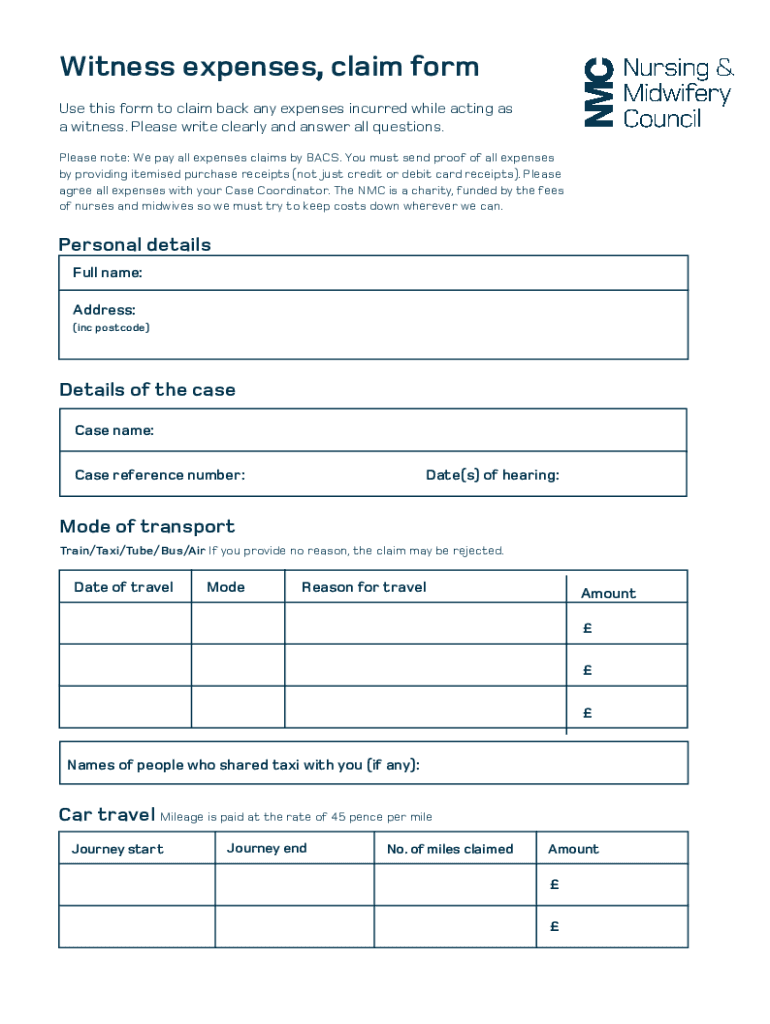 Witness expenses, claim form

NMC Nursing & Midwifery Council

Use this form to claim back any expenses incurred while acting as a witness. Please write clearly and answer all questions.

Please note: We pay all expenses claims by BACS. You must send proof of all expenses by providing itemised purchase receipts (not just credit or debit card receipts). Please agree all expenses with your Case Coordinator. The NMC is a charity, funded by the fees of nurses and midwives so we must try to keep costs down wherever we can.

Personal details

Full name:

Address:
(inc postcode)

Details of the case

Case name:

Case reference number:

Date(s) of hearing:

Mode of transport

Train/Taxi/Tube/Bus/Air If you provide no reason, the claim may be rejected.

| Date of travel | Mode | Reason for travel | Amount |
|---|---|---|---|
| | | | £ |
| | | | £ |
| | | | £ |

Names of people who shared taxi with you (if any):

Car travel Mileage is paid at the rate of 45 pence per mile

| Journey start | Journey end | No. of miles claimed | Amount |
|---|---|---|---|
| | | | £ |
| | | | £ |